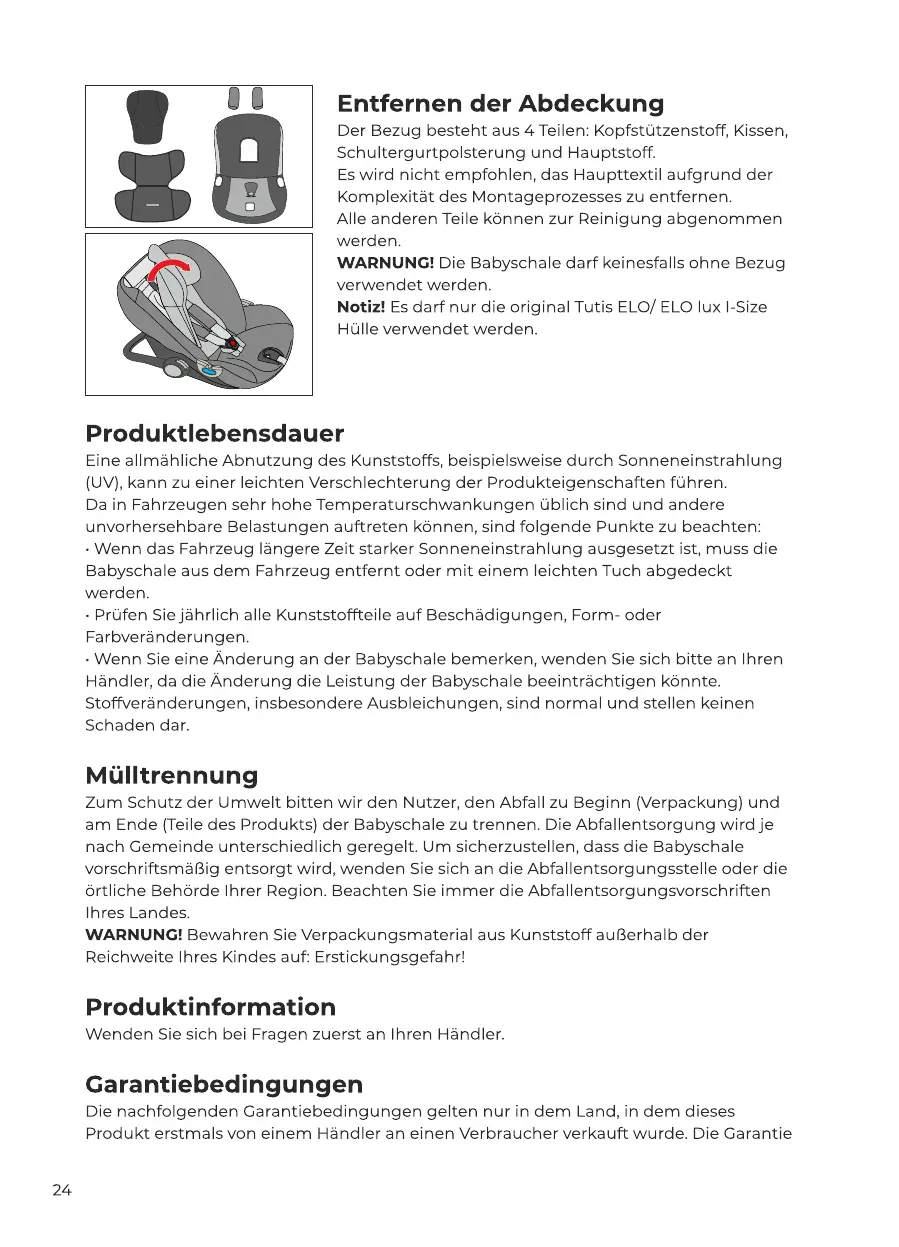 Entfernen der Abdeckung
Der Bezug besteht aus 4 Teilen: Kopfstützenstoff, Kissen, Schultergurtpolsterung und Hauptstoff.
Es wird nicht empfohlen, das Haupttextil aufgrund der Komplexität des Montageprozesses zu entfernen.
Alle anderen Teile können zur Reinigung abgenommen werden.
WARNUNG! Die Babyschale darf keinesfalls ohne Bezug verwendet werden.
Notiz! Es darf nur die original Tutis ELO/ ELO lux I-Size Hülle verwendet werden.

Produktlebensdauer
Eine allmähliche Abnutzung des Kunststoffs, beispielsweise durch Sonneneinstrahlung (UV), kann zu einer leichten Verschlechterung der Produkteigenschaften führen.
Da in Fahrzeugen sehr hohe Temperaturschwankungen üblich sind und andere unvorhersehbare Belastungen auftreten können, sind folgende Punkte zu beachten:
• Wenn das Fahrzeug längere Zeit starker Sonneneinstrahlung ausgesetzt ist, muss die Babyschale aus dem Fahrzeug entfernt oder mit einem leichten Tuch abgedeckt werden.
• Prüfen Sie jährlich alle Kunststoffteile auf Beschädigungen, Form- oder Farbveränderungen.
• Wenn Sie eine Änderung an der Babyschale bemerken, wenden Sie sich bitte an Ihren Händler, da die Änderung die Leistung der Babyschale beeinträchtigen könnte.
Stoffveränderungen, insbesondere Ausbleichungen, sind normal und stellen keinen Schaden dar.

Mülltrennung
Zum Schutz der Umwelt bitten wir den Nutzer, den Abfall zu Beginn (Verpackung) und am Ende (Teile des Produkts) der Babyschale zu trennen. Die Abfallentsorgung wird je nach Gemeinde unterschiedlich geregelt. Um sicherzustellen, dass die Babyschale vorschriftsmäßig entsorgt wird, wenden Sie sich an die Abfallentsorgungsstelle oder die örtliche Behörde Ihrer Region. Beachten Sie immer die Abfallentsorgungsvorschriften Ihres Landes.
WARNUNG! Bewahren Sie Verpackungsmaterial aus Kunststoff außerhalb der Reichweite Ihres Kindes auf: Erstickungsgefahr!

Produktinformation
Wenden Sie sich bei Fragen zuerst an Ihren Händler.

Garantiebedingungen
Die nachfolgenden Garantiebedingungen gelten nur in dem Land, in dem dieses Produkt erstmals von einem Händler an einen Verbraucher verkauft wurde. Die Garantie

24